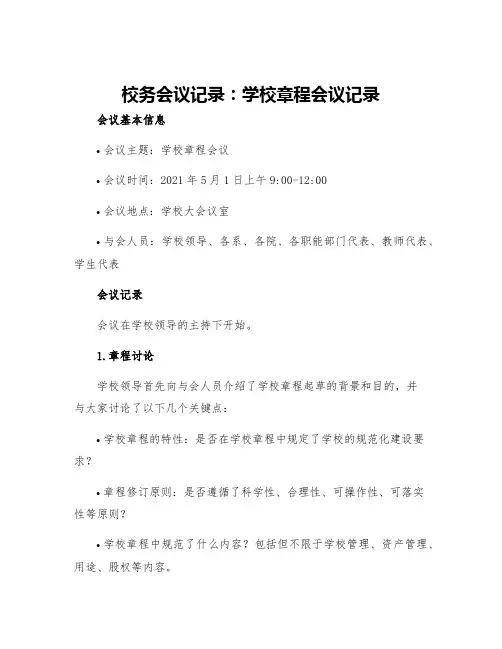 校务会议记录：学校章程会议记录

会议基本信息

• 会议主题：学校章程会议

• 会议时间：2021 年 5 月 1 日上午 9:00-12:00

• 会议地点：学校大会议室

• 与会人员：学校领导、各系、各院、各职能部门代表、教师代表、学生代表

会议记录

会议在学校领导的主持下开始。

1. 章程讨论

学校领导首先向与会人员介绍了学校章程起草的背景和目的，并与大家讨论了以下几个关键点：

• 学校章程的特性：是否在学校章程中规定了学校的规范化建设要求？

• 章程修订原则：是否遵循了科学性、合理性、可操作性、可落实性等原则？

• 学校章程中规范了什么内容？包括但不限于学校管理、资产管理、用途、股权等内容。